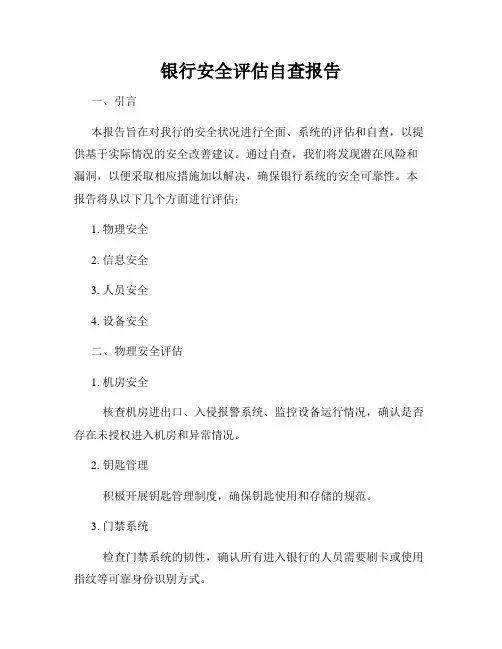 银行安全评估自查报告

一、引言

本报告旨在对我行的安全状况进行全面、系统的评估和自查，以提供基于实际情况的安全改善建议。通过自查，我们将发现潜在风险和漏洞，以便采取相应措施加以解决，确保银行系统的安全可靠性。本报告将从以下几个方面进行评估：

1. 物理安全

2. 信息安全

3. 人员安全

4. 设备安全

二、物理安全评估

1. 机房安全

核查机房进出口、入侵报警系统、监控设备运行情况，确认是否存在未授权进入机房和异常情况。

2. 钥匙管理

积极开展钥匙管理制度，确保钥匙使用和存储的规范。

3. 门禁系统

检查门禁系统的韧性，确认所有进入银行的人员需要刷卡或使用指纹等可靠身份识别方式。